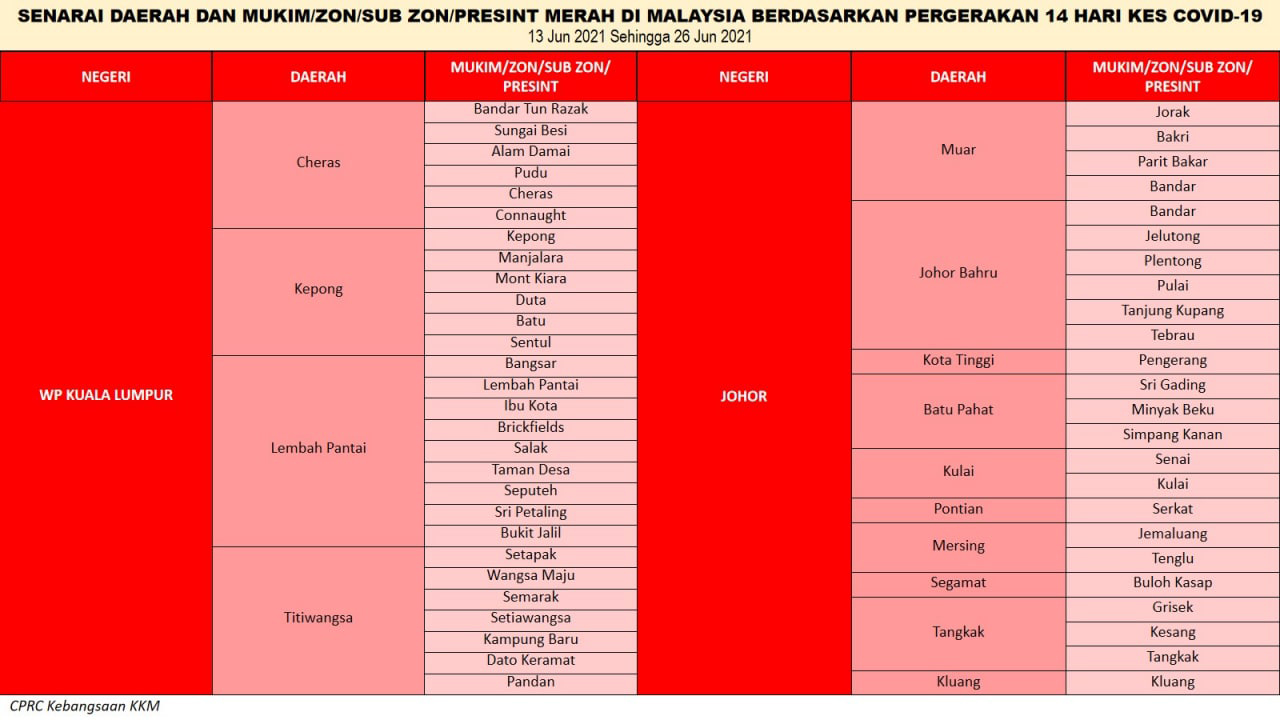 SENARAI DAERAH DAN MUKIM/ZON/SUB ZON/PRESINT MERAH DI MALAYSIA BERDASARKAN PERGERAKAN 14 HARI KES COVID-19
13 Jun 2021 Sehingga 26 Jun 2021

| NEGERI | DAERAH | MUKIM/ZON/SUB ZON/ PRESINT |
|---|---|---|
| WP KUALA LUMPUR | Cheras | Bandar Tun Razak |
| | | Sungai Besi |
| | | Alam Damai |
| | | Pudu |
| | | Cheras |
| | | Connaught |
| | Kepong | Kepong |
| | | Manjalara |
| | | Mont Kiara |
| | | Duta |
| | | Batu |
| | | Sentul |
| | Lembah Pantai | Bangsar |
| | | Lembah Pantai |
| | | Ibu Kota |
| | | Brickfields |
| | | Salak |
| | | Taman Desa |
| | | Seputeh |
| | | Sri Petaling |
| | | Bukit Jalil |
| | Titiwangsa | Setapak |
| | | Wangsa Maju |
| | | Semarak |
| | | Setiawangsa |
| | | Kampung Baru |
| | | Dato Keramat |
| | | Pandan |

| NEGERI | DAERAH | MUKIM/ZON/SUB ZON/ PRESINT |
|---|---|---|
| JOHOR | Muar | Jorak |
| | | Bakri |
| | | Parit Bakar |
| | | Bandar |
| | Johor Bahru | Bandar |
| | | Jelutong |
| | | Plentong |
| | | Pulai |
| | | Tanjung Kupang |
| | | Tebrau |
| | Kota Tinggi | Pengerang |
| | Batu Pahat | Sri Gading |
| | | Minyak Beku |
| | | Simpang Kanan |
| | Kulai | Senai |
| | | Kulai |
| | Pontian | Serkat |
| | Mersing | Jemaluang |
| | | Tenglu |
| | Segamat | Buloh Kasap |
| | Tangkak | Grisek |
| | | Kesang |
| | | Tangkak |
| | Kluang | Kluang |

CPRC Kebangsaan KKM